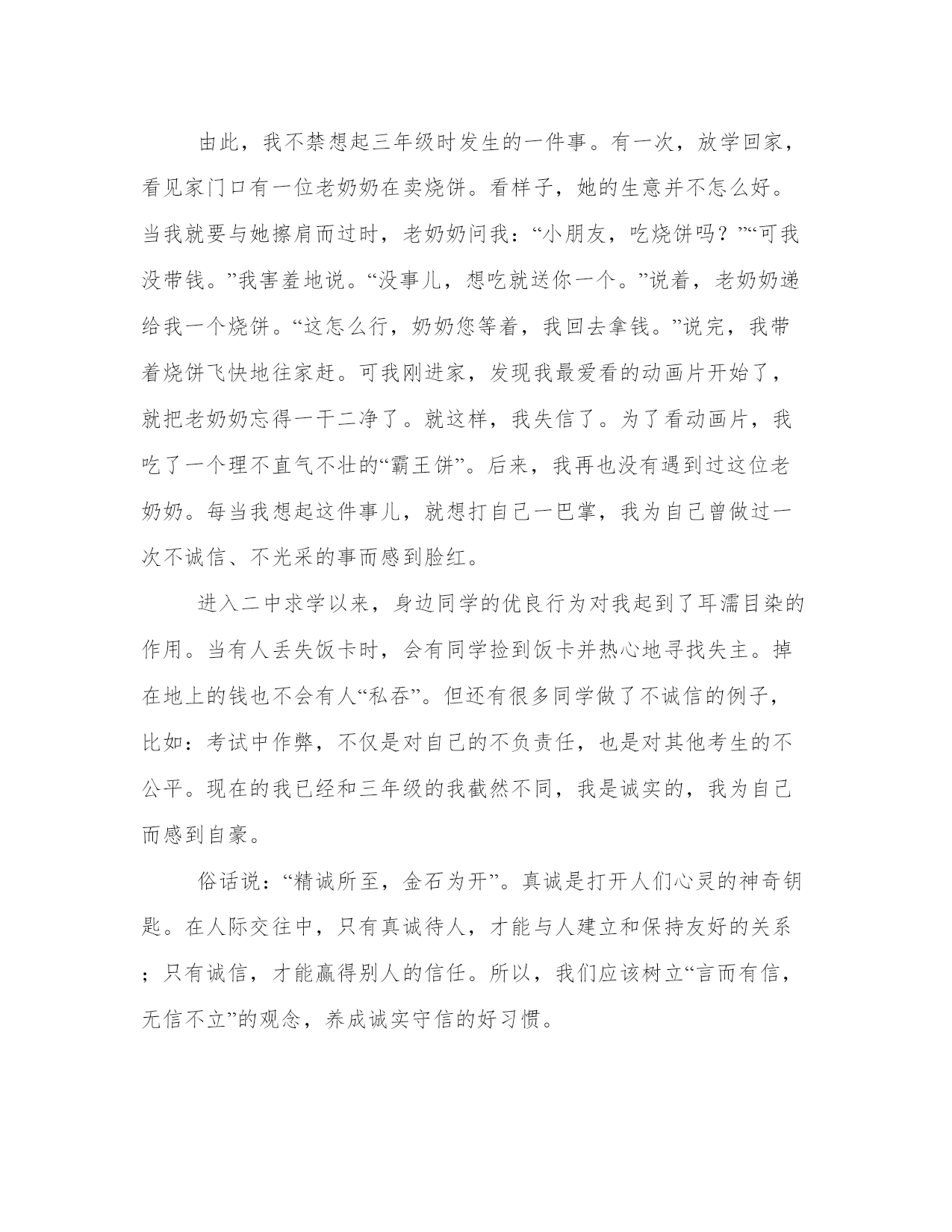 由此，我不禁想起三年级时发生的一件事。有一次，放学回家，看见家门口有一位老奶奶在卖烧饼。看样子，她的生意并不怎么好。当我就要与她擦肩而过时，老奶奶问我：“小朋友，吃烧饼吗？”“可我没带钱。”我害羞地说。“没事儿，想吃就送你一个。”说着，老奶奶递给我一个烧饼。“这怎么行，奶奶您等着，我回去拿钱。”说完，我带着烧饼飞快地往家赶。可我刚进家，发现我最爱看的动画片开始了，就把老奶奶忘得一干二净了。就这样，我失信了。为了看动画片，我吃了一个理不直气不壮的“霸王饼”。后来，我再也没有遇到过这位老奶奶。每当我想起这件事儿，就想打自己一巴掌，我为自己曾做过一次不诚信、不光采的事而感到脸红。

进入二中求学以来，身边同学的优良行为对我起到了耳濡目染的作用。当有人丢失饭卡时，会有同学捡到饭卡并热心地寻找失主。掉在地上的钱也不会有人“私吞”。但还有很多同学做了不诚信的例子，比如：考试中作弊，不仅是对自己的不负责任，也是对其他考生的不公平。现在的我已经和三年级的我截然不同，我是诚实的，我为自己而感到自豪。

俗话说：“精诚所至，金石为开”。真诚是打开人们心灵的神奇钥匙。在人际交往中，只有真诚待人，才能与人建立和保持友好的关系；只有诚信，才能赢得别人的信任。所以，我们应该树立“言而有信，无信不立”的观念，养成诚实守信的好习惯。